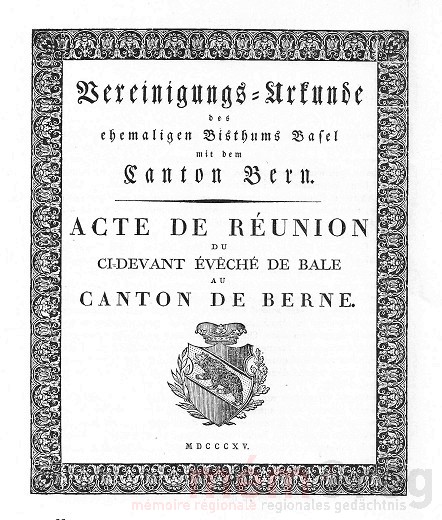 Vereinigungs-Urkunde
des
ehemaligen Bisthums Basel
mit dem
Canton Bern.

ACTE DE RÉUNION
DU
CI-DEVANT ÉVÊCHÉ DE BALE
AU
CANTON DE BERNE.

MDCCCXV.

mémoire régionale regionales gedächtnis